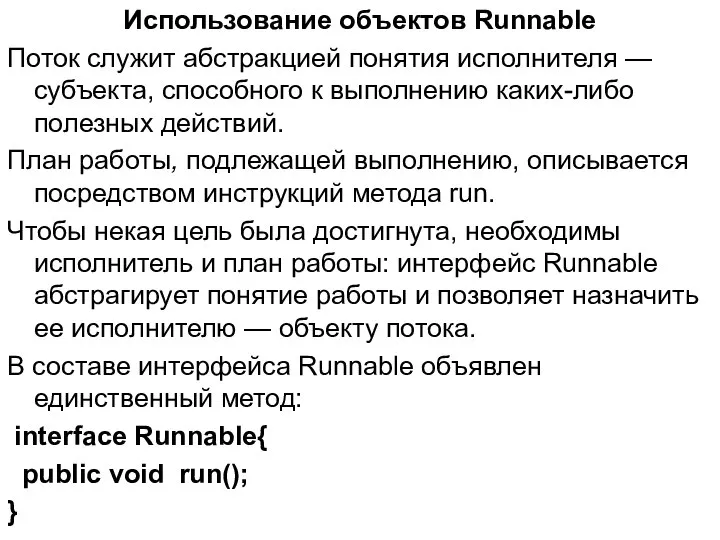 Использование объектов Runnable

Поток служит абстракцией понятия исполнителя — субъекта, способного к выполнению каких-либо полезных действий.

План работы, подлежащей выполнению, описывается посредством инструкций метода run.

Чтобы некая цель была достигнута, необходимы исполнитель и план работы: интерфейс Runnable абстрагирует понятие работы и позволяет назначить ее исполнителю — объекту потока.

В составе интерфейса Runnable объявлен единственный метод:

interface Runnable{
public void run();
}